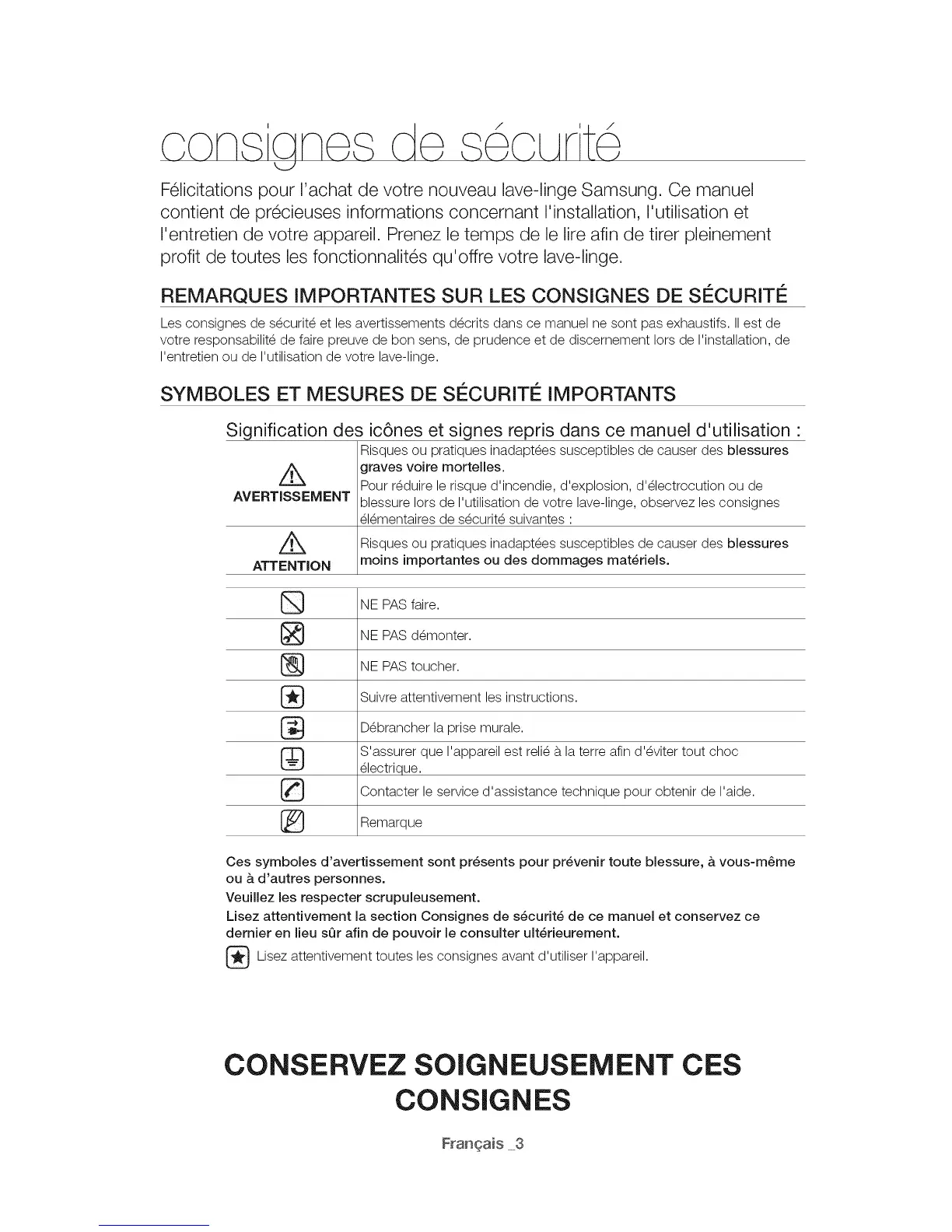 consignes de sécurité

Félicitations pour l'achat de votre nouveau lave-linge Samsung. Ce manuel contient de précieuses informations concernant l'installation, l'utilisation et l'entretien de votre appareil. Prenez le temps de le lire afin de tirer pleinement profit de toutes les fonctionnalités qu'offre votre lave-linge.

REMARQUES IMPORTANTES SUR LES CONSIGNES DE SÉCURITÉ

Les consignes de sécurité et les avertissements décrits dans ce manuel ne sont pas exhaustifs. Il est de votre responsabilité de faire preuve de bon sens, de prudence et de discernement lors de l'installation, de l'entretien ou de l'utilisation de votre lave-linge.

SYMBOLES ET MESURES DE SÉCURITÉ IMPORTANTS

Signification des icônes et signes repris dans ce manuel d'utilisation :

| | |
|---|---|
| AVERTISSEMENT | Risques ou pratiques inadaptées susceptibles de causer des blessures graves voire mortelles. Pour réduire le risque d'incendie, d'explosion, d'électrocution ou de blessure lors de l'utilisation de votre lave-linge, observez les consignes élémentaires de sécurité suivantes : |
| ATTENTION | Risques ou pratiques inadaptées susceptibles de causer des blessures moins importantes ou des dommages matériels. |

| | |
|---|---|
| | NE PAS faire. |
| | NE PAS démonter. |
| | NE PAS toucher. |
| | Suivre attentivement les instructions. |
| | Débrancher la prise murale. |
| | S'assurer que l'appareil est relié à la terre afin d'éviter tout choc électrique. |
| | Contacter le service d'assistance technique pour obtenir de l'aide. |
| | Remarque |

Ces symboles d'avertissement sont présents pour prévenir toute blessure, à vous-même ou à d'autres personnes.
Veuillez les respecter scrupuleusement.
Lisez attentivement la section Consignes de sécurité de ce manuel et conservez ce dernier en lieu sûr afin de pouvoir le consulter ultérieurement.
Lisez attentivement toutes les consignes avant d'utiliser l'appareil.

CONSERVEZ SOIGNEUSEMENT CES CONSIGNES

Français _3